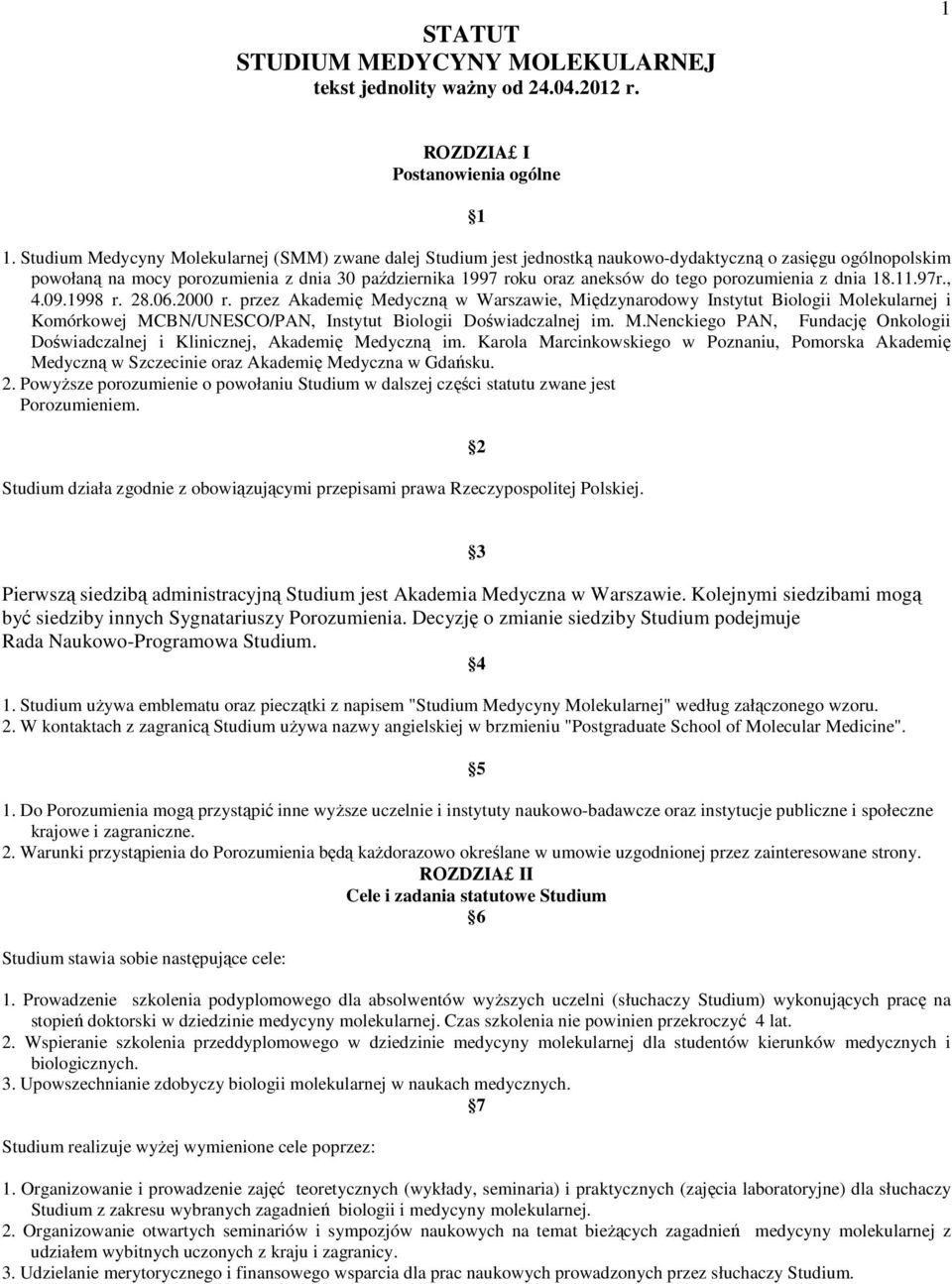 1

STATUT
STUDIUM MEDYCYNY MOLEKULARNEJ
tekst jednolity ważny od 24.04.2012 r.

ROZDZIA£ I
Postanowienia ogólne

§1

1. Studium Medycyny Molekularnej (SMM) zwane dalej Studium jest jednostką naukowo-dydaktyczną o zasięgu ogólnopolskim powołaną na mocy porozumienia z dnia 30 października 1997 roku oraz aneksów do tego porozumienia z dnia 18.11.97r., 4.09.1998 r. 28.06.2000 r. przez Akademię Medyczną w Warszawie, Międzynarodowy Instytut Biologii Molekularnej i Komórkowej MCBN/UNESCO/PAN, Instytut Biologii Doświadczalnej im. M.Nenckiego PAN, Fundację Onkologii Doświadczalnej i Klinicznej, Akademię Medyczną im. Karola Marcinkowskiego w Poznaniu, Pomorska Akademię Medyczną w Szczecinie oraz Akademię Medyczna w Gdańsku.
2. Powyższe porozumienie o powołaniu Studium w dalszej części statutu zwane jest Porozumieniem.

§2

Studium działa zgodnie z obowiązującymi przepisami prawa Rzeczypospolitej Polskiej.

§3

Pierwszą siedzibą administracyjną Studium jest Akademia Medyczna w Warszawie. Kolejnymi siedzibami mogą być siedziby innych Sygnatariuszy Porozumienia. Decyzję o zmianie siedziby Studium podejmuje Rada Naukowo-Programowa Studium.

§4

1. Studium używa emblematu oraz pieczątki z napisem "Studium Medycyny Molekularnej" według załączonego wzoru.
2. W kontaktach z zagranicą Studium używa nazwy angielskiej w brzmieniu "Postgraduate School of Molecular Medicine".

§5

1. Do Porozumienia mogą przystąpić inne wyższe uczelnie i instytuty naukowo-badawcze oraz instytucje publiczne i społeczne krajowe i zagraniczne.
2. Warunki przystąpienia do Porozumienia będą każdorazowo określane w umowie uzgodnionej przez zainteresowane strony.

ROZDZIA£ II
Cele i zadania statutowe Studium
§6

Studium stawia sobie następujące cele:

1. Prowadzenie szkolenia podyplomowego dla absolwentów wyższych uczelni (słuchaczy Studium) wykonujących pracę na stopień doktorski w dziedzinie medycyny molekularnej. Czas szkolenia nie powinien przekroczyć 4 lat.
2. Wspieranie szkolenia przeddyplomowego w dziedzinie medycyny molekularnej dla studentów kierunków medycznych i biologicznych.
3. Upowszechnianie zdobyczy biologii molekularnej w naukach medycznych.

§7

Studium realizuje wyżej wymienione cele poprzez:

1. Organizowanie i prowadzenie zajęć teoretycznych (wykłady, seminaria) i praktycznych (zajęcia laboratoryjne) dla słuchaczy Studium z zakresu wybranych zagadnień biologii i medycyny molekularnej.
2. Organizowanie otwartych seminariów i sympozjów naukowych na temat bieżących zagadnień medycyny molekularnej z udziałem wybitnych uczonych z kraju i zagranicy.
3. Udzielanie merytorycznego i finansowego wsparcia dla prac naukowych prowadzonych przez słuchaczy Studium.